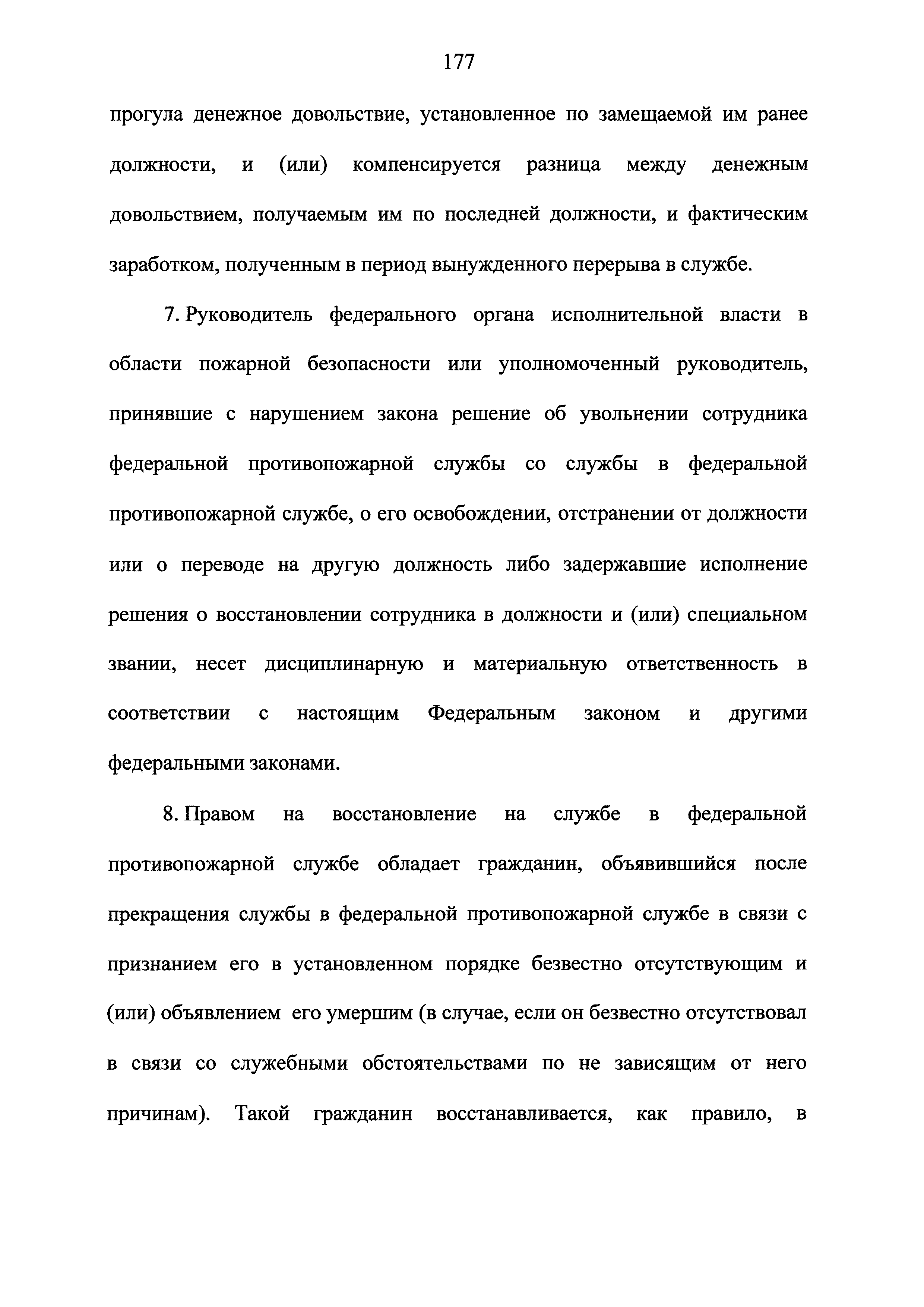 177

прогула денежное довольствие, установленное по замещаемой им ранее должности, и (или) компенсируется разница между денежным довольствием, получаемым им по последней должности, и фактическим заработком, полученным в период вынужденного перерыва в службе.

7. Руководитель федерального органа исполнительной власти в области пожарной безопасности или уполномоченный руководитель, принявшие с нарушением закона решение об увольнении сотрудника федеральной противопожарной службы со службы в федеральной противопожарной службе, о его освобождении, отстранении от должности или о переводе на другую должность либо задержавшие исполнение решения о восстановлении сотрудника в должности и (или) специальном звании, несет дисциплинарную и материальную ответственность в соответствии с настоящим Федеральным законом и другими федеральными законами.

8. Правом на восстановление на службе в федеральной противопожарной службе обладает гражданин, объявившийся после прекращения службы в федеральной противопожарной службе в связи с признанием его в установленном порядке безвестно отсутствующим и (или) объявлением его умершим (в случае, если он безвестно отсутствовал в связи со служебными обстоятельствами по не зависящим от него причинам). Такой гражданин восстанавливается, как правило, в